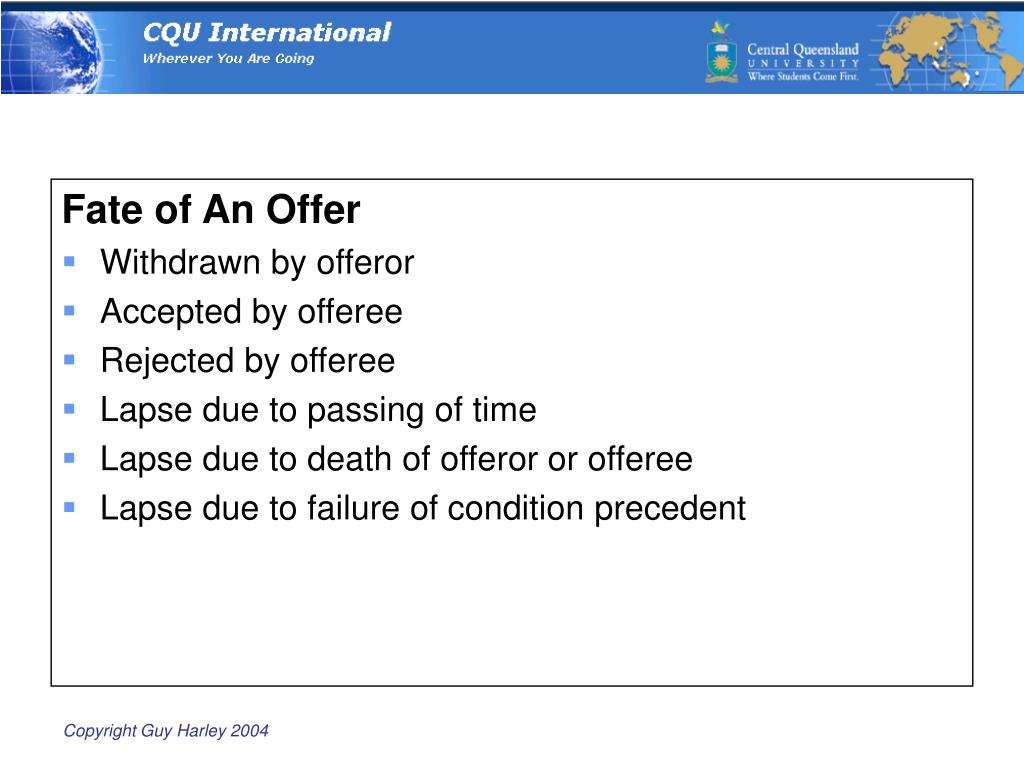 CQU International
Wherever You Are Going

Central Queensland
UNIVERSITY
Where Students Come First.

Fate of An Offer
- Withdrawn by offeror
- Accepted by offeree
- Rejected by offeree
- Lapse due to passing of time
- Lapse due to death of offeror or offeree
- Lapse due to failure of condition precedent

Copyright Guy Harley 2004